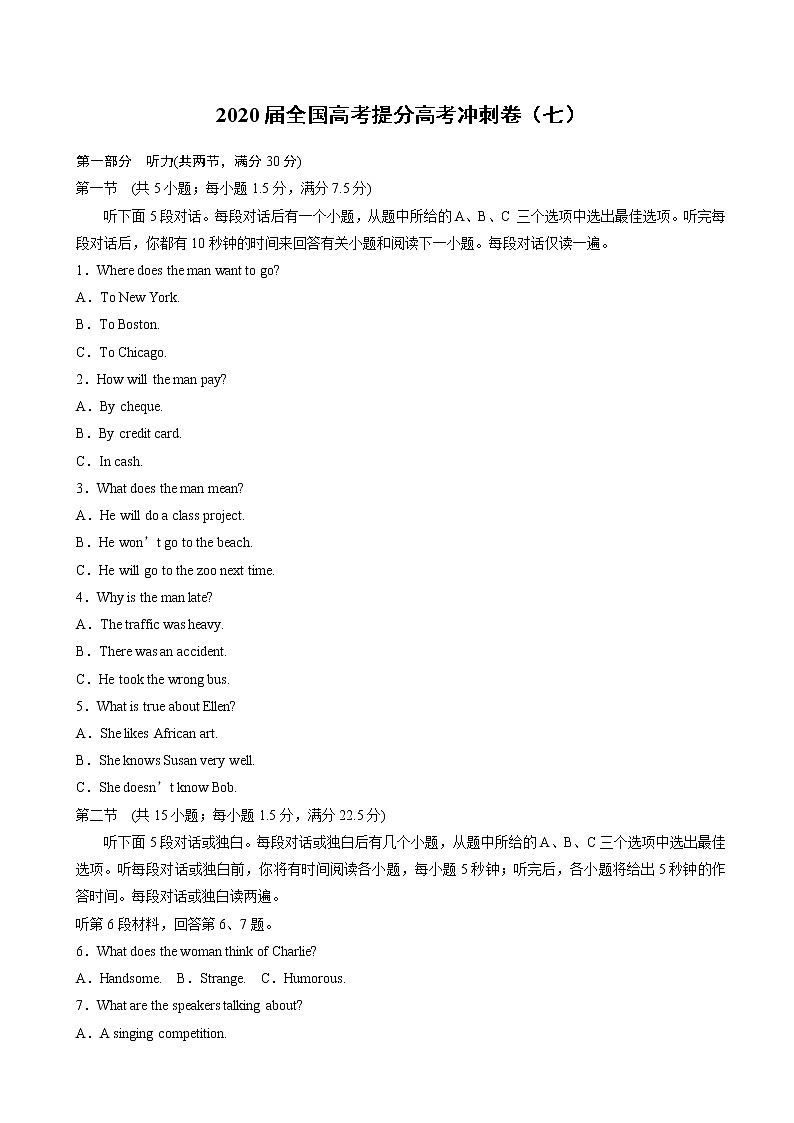 2020 届全国高考提分高考冲刺卷（七）

第一部分　听力(共两节，满分 30 分)

第一节　(共 5 小题；每小题 1.5 分，满分 7.5 分)

听下面 5 段对话。每段对话后有一个小题，从题中所给的 A、B、C 三个选项中选出最佳选项。听完每段对话后，你都有 10 秒钟的时间来回答有关小题和阅读下一小题。每段对话仅读一遍。

1．Where does the man want to go?

A．To New York.

B．To Boston.

C．To Chicago.

2．How will the man pay?

A．By cheque.

B．By credit card.

C．In cash.

3．What does the man mean?

A．He will do a class project.

B．He won’t go to the beach.

C．He will go to the zoo next time.

4．Why is the man late?

A．The traffic was heavy.

B．There was an accident.

C．He took the wrong bus.

5．What is true about Ellen?

A．She likes African art.

B．She knows Susan very well.

C．She doesn’t know Bob.

第二节　(共 15 小题；每小题 1.5 分，满分 22.5 分)

听下面 5 段对话或独白。每段对话或独白后有几个小题，从题中所给的 A、B、C 三个选项中选出最佳选项。听每段对话或独白前，你将有时间阅读各小题，每小题 5 秒钟；听完后，各小题将给出 5 秒钟的作答时间。每段对话或独白读两遍。

听第 6 段材料，回答第 6、7 题。

6．What does the woman think of Charlie?

A．Handsome.　B．Strange.　C．Humorous.

7．What are the speakers talking about?

A．A singing competition.